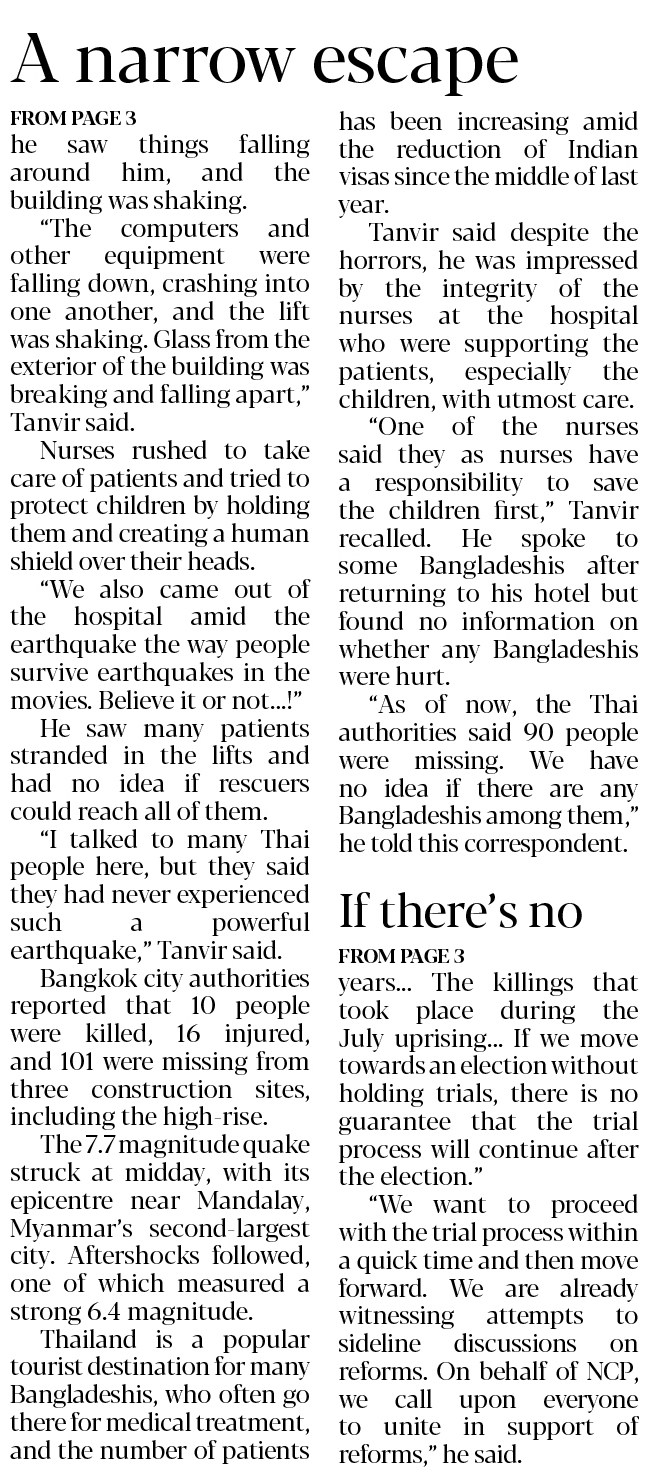 A narrow escape

FROM PAGE 3

he saw things falling around him, and the building was shaking.

"The computers and other equipment were falling down, crashing into one another, and the lift was shaking. Glass from the exterior of the building was breaking and falling apart," Tanvir said.

Nurses rushed to take care of patients and tried to protect children by holding them and creating a human shield over their heads.

"We also came out of the hospital amid the earthquake the way people survive earthquakes in the movies. Believe it or not...!"

He saw many patients stranded in the lifts and had no idea if rescuers could reach all of them.

"I talked to many Thai people here, but they said they had never experienced such a powerful earthquake," Tanvir said.

Bangkok city authorities reported that 10 people were killed, 16 injured, and 101 were missing from three construction sites, including the high-rise.

The 7.7 magnitude quake struck at midday, with its epicentre near Mandalay, Myanmar's second-largest city. Aftershocks followed, one of which measured a strong 6.4 magnitude.

Thailand is a popular tourist destination for many Bangladeshis, who often go there for medical treatment, and the number of patients has been increasing amid the reduction of Indian visas since the middle of last year.

Tanvir said despite the horrors, he was impressed by the integrity of the nurses at the hospital who were supporting the patients, especially the children, with utmost care.

"One of the nurses said they as nurses have a responsibility to save the children first," Tanvir recalled. He spoke to some Bangladeshis after returning to his hotel but found no information on whether any Bangladeshis were hurt.

"As of now, the Thai authorities said 90 people were missing. We have no idea if there are any Bangladeshis among them," he told this correspondent.

If there's no

FROM PAGE 3

years... The killings that took place during the July uprising... If we move towards an election without holding trials, there is no guarantee that the trial process will continue after the election."

"We want to proceed with the trial process within a quick time and then move forward. We are already witnessing attempts to sideline discussions on reforms. On behalf of NCP, we call upon everyone to unite in support of reforms," he said.